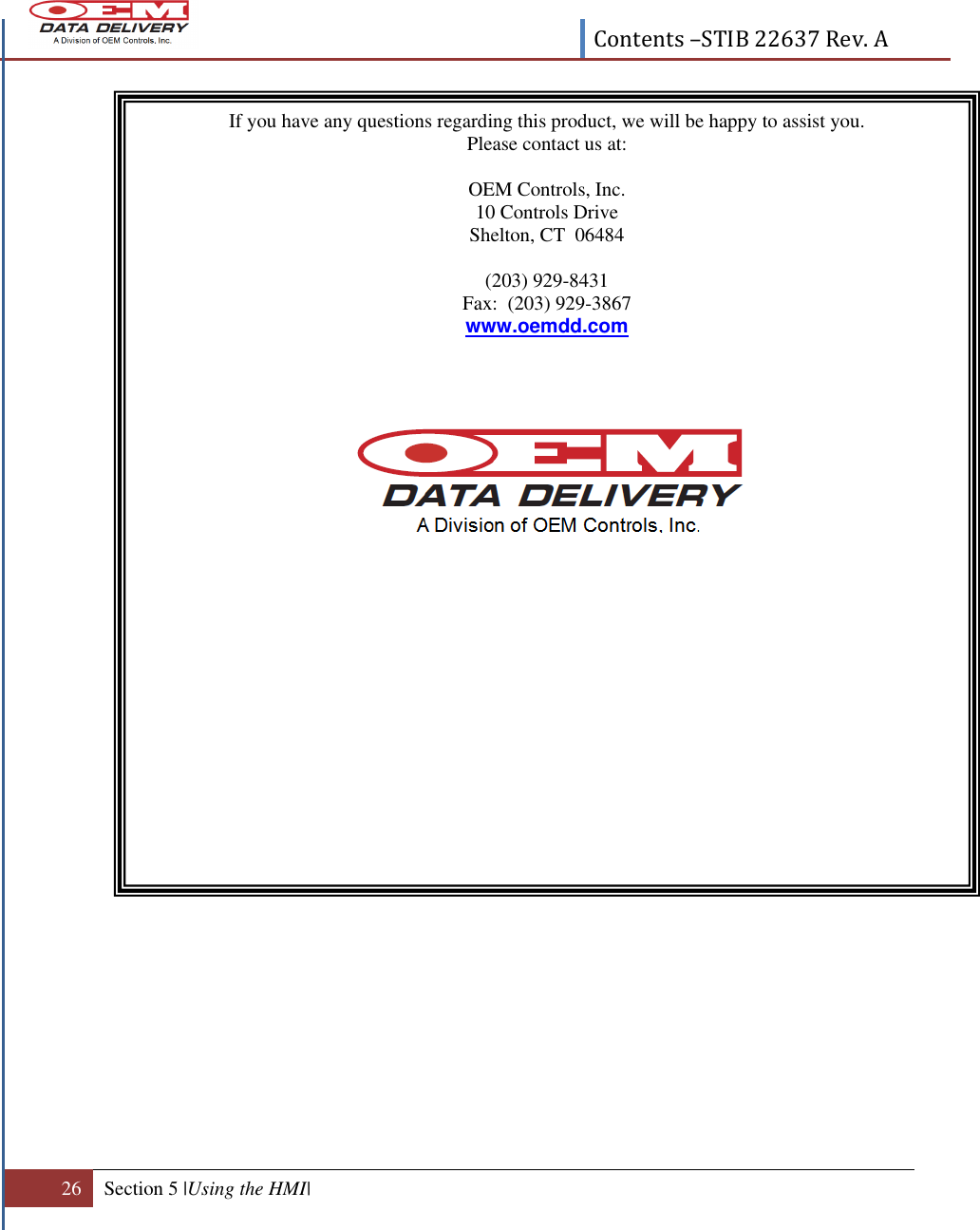 OEM
DATA DELIVERY
A Division of OEM Controls, Inc.

Contents –STIB 22637 Rev. A

If you have any questions regarding this product, we will be happy to assist you.
Please contact us at:

OEM Controls, Inc.
10 Controls Drive
Shelton, CT 06484

(203) 929-8431
Fax: (203) 929-3867
www.oemdd.com

OEM
DATA DELIVERY
A Division of OEM Controls, Inc.

26 Section 5 |Using the HMI|